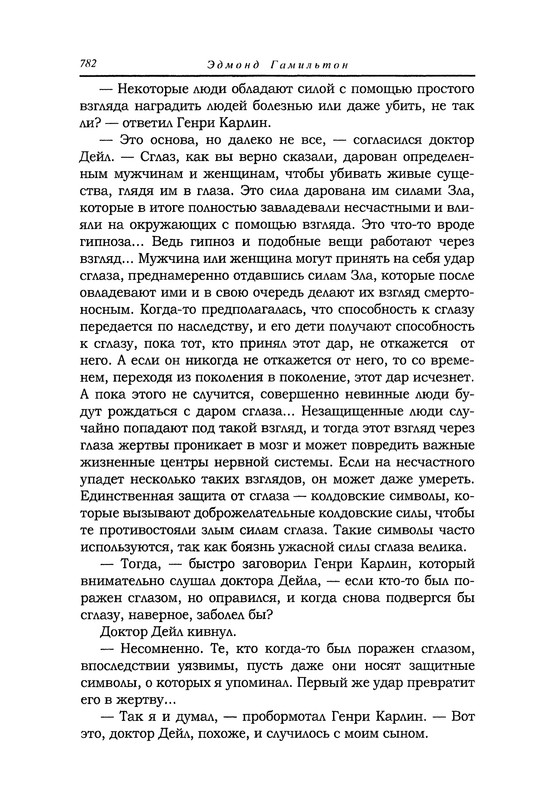 782 Эдмонд Гамильтон

— Некоторые люди обладают силой с помощью простого взгляда наградить людей болезнью или даже убить, не так ли? — ответил Генри Карлин.

— Это основа, но далеко не все, — согласился доктор Дейл. — Сглаз, как вы верно сказали, дарован определенным мужчинам и женщинам, чтобы убивать живые существа, глядя им в глаза. Это сила дарована им силами Зла, которые в итоге полностью завладевали несчастными и влияли на окружающих с помощью взгляда. Это что-то вроде гипноза... Ведь гипноз и подобные вещи работают через взгляд... Мужчина или женщина могут принять на себя удар сглаза, преднамеренно отдавшись силам Зла, которые после овладевают ими и в свою очередь делают их взгляд смертоносным. Когда-то предполагалась, что способность к сглазу передается по наследству, и его дети получают способность к сглазу, пока тот, кто принял этот дар, не откажется от него. А если он никогда не откажется от него, то со временем, переходя из поколения в поколение, этот дар исчезнет. А пока этого не случится, совершенно невинные люди будут рождаться с даром сглаза... Незащищенные люди случайно попадают под такой взгляд, и тогда этот взгляд через глаза жертвы проникает в мозг и может повредить важные жизненные центры нервной системы. Если на несчастного упадет несколько таких взглядов, он может даже умереть. Единственная защита от сглаза — колдовские символы, которые вызывают доброжелательные колдовские силы, чтобы те противостояли злым силам сглаза. Такие символы часто используются, так как боязнь ужасной силы сглаза велика.

— Тогда, — быстро заговорил Генри Карлин, который внимательно слушал доктора Дейла, — если кто-то был поражен сглазом, но оправился, и когда снова подвергся бы сглазу, наверное, заболел бы?

Доктор Дейл кивнул.

— Несомненно. Те, кто когда-то был поражен сглазом, впоследствии уязвимы, пусть даже они носят защитные символы, о которых я упоминал. Первый же удар превратит его в жертву...

— Так я и думал, — пробормотал Генри Карлин. — Вот это, доктор Дейл, похоже, и случилось с моим сыном.